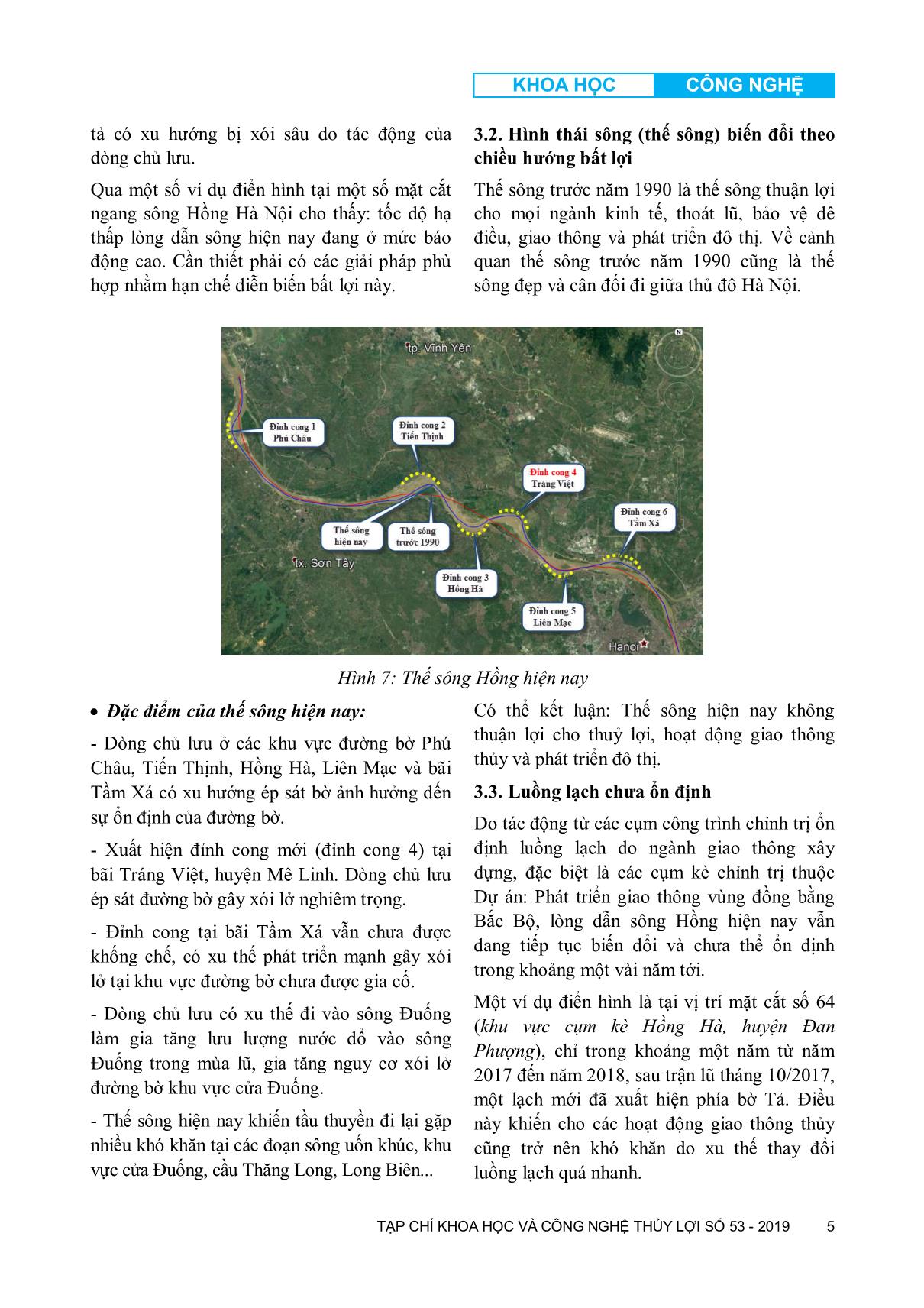 KHOA HỌC CÔNG NGHỆ

tả có xu hướng bị xói sâu do tác động của dòng chủ lưu.

Qua một số ví dụ điển hình tại một số mặt cắt ngang sông Hồng Hà Nội cho thấy: tốc độ hạ thấp lòng dẫn sông hiện nay đang ở mức báo động cao. Cần thiết phải có các giải pháp phù hợp nhằm hạn chế diễn biến bất lợi này.

3.2. Hình thái sông (thế sông) biến đổi theo chiều hướng bất lợi

Thế sông trước năm 1990 là thế sông thuận lợi cho mọi ngành kinh tế, thoát lũ, bảo vệ đê điều, giao thông và phát triển đô thị. Về cảnh quan thế sông trước năm 1990 cũng là thế sông đẹp và cân đối đi giữa thủ đô Hà Nội.

tp. Vĩnh Yên
Đỉnh cong 1 Phú Châu
Đỉnh cong 2 Tiến Thịnh
Đỉnh cong 4 Tráng Việt
Đỉnh cong 6 Tầm Xá
Thế sông hiện nay
Thế sông trước 1990
tx. Sơn Tây
Đỉnh cong 3 Hồng Hà
Đỉnh cong 5 Liên Mạc
Hanoi

Hình 7: Thế sông Hồng hiện nay

• Đặc điểm của thế sông hiện nay:

- Dòng chủ lưu ở các khu vực đường bờ Phú Châu, Tiến Thịnh, Hồng Hà, Liên Mạc và bãi Tầm Xá có xu hướng ép sát bờ ảnh hưởng đến sự ổn định của đường bờ.

- Xuất hiện đỉnh cong mới (đỉnh cong 4) tại bãi Tráng Việt, huyện Mê Linh. Dòng chủ lưu ép sát đường bờ gây xói lở nghiêm trọng.

- Đỉnh cong tại bãi Tầm Xá vẫn chưa được khống chế, có xu thế phát triển mạnh gây xói lở tại khu vực đường bờ chưa được gia cố.

- Dòng chủ lưu có xu thế đi vào sông Đuống làm gia tăng lưu lượng nước đổ vào sông Đuống trong mùa lũ, gia tăng nguy cơ xói lở đường bờ khu vực cửa Đuống.

- Thế sông hiện nay khiến tầu thuyền đi lại gặp nhiều khó khăn tại các đoạn sông uốn khúc, khu vực cửa Đuống, cầu Thăng Long, Long Biên...

Có thể kết luận: Thế sông hiện nay không thuận lợi cho thuỷ lợi, hoạt động giao thông thủy và phát triển đô thị.

3.3. Luồng lạch chưa ổn định

Do tác động từ các cụm công trình chỉnh trị ổn định luồng lạch do ngành giao thông xây dựng, đặc biệt là các cụm kè chỉnh trị thuộc Dự án: Phát triển giao thông vùng đồng bằng Bắc Bộ, lòng dẫn sông Hồng hiện nay vẫn đang tiếp tục biến đổi và chưa thể ổn định trong khoảng một vài năm tới.

Một ví dụ điển hình là tại vị trí mặt cắt số 64 (khu vực cụm kè Hồng Hà, huyện Đan Phượng), chỉ trong khoảng một năm từ năm 2017 đến năm 2018, sau trận lũ tháng 10/2017, một lạch mới đã xuất hiện phía bờ Tả. Điều này khiến cho các hoạt động giao thông thủy cũng trở nên khó khăn do xu thế thay đổi luồng lạch quá nhanh.

TẠP CHÍ KHOA HỌC VÀ CÔNG NGHỆ THỦY LỢI SỐ 53 - 2019 5